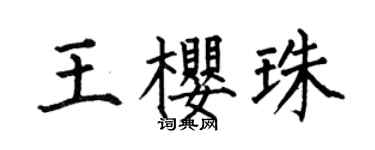 王樱珠
词典网